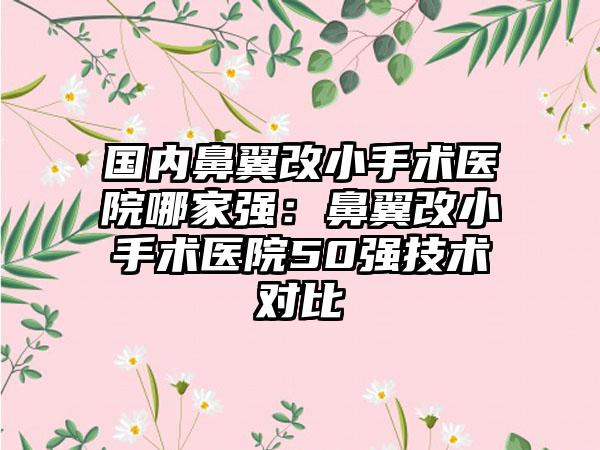 国内鼻翼改小手术医院哪家强：鼻翼改小手术医院50强技术对比